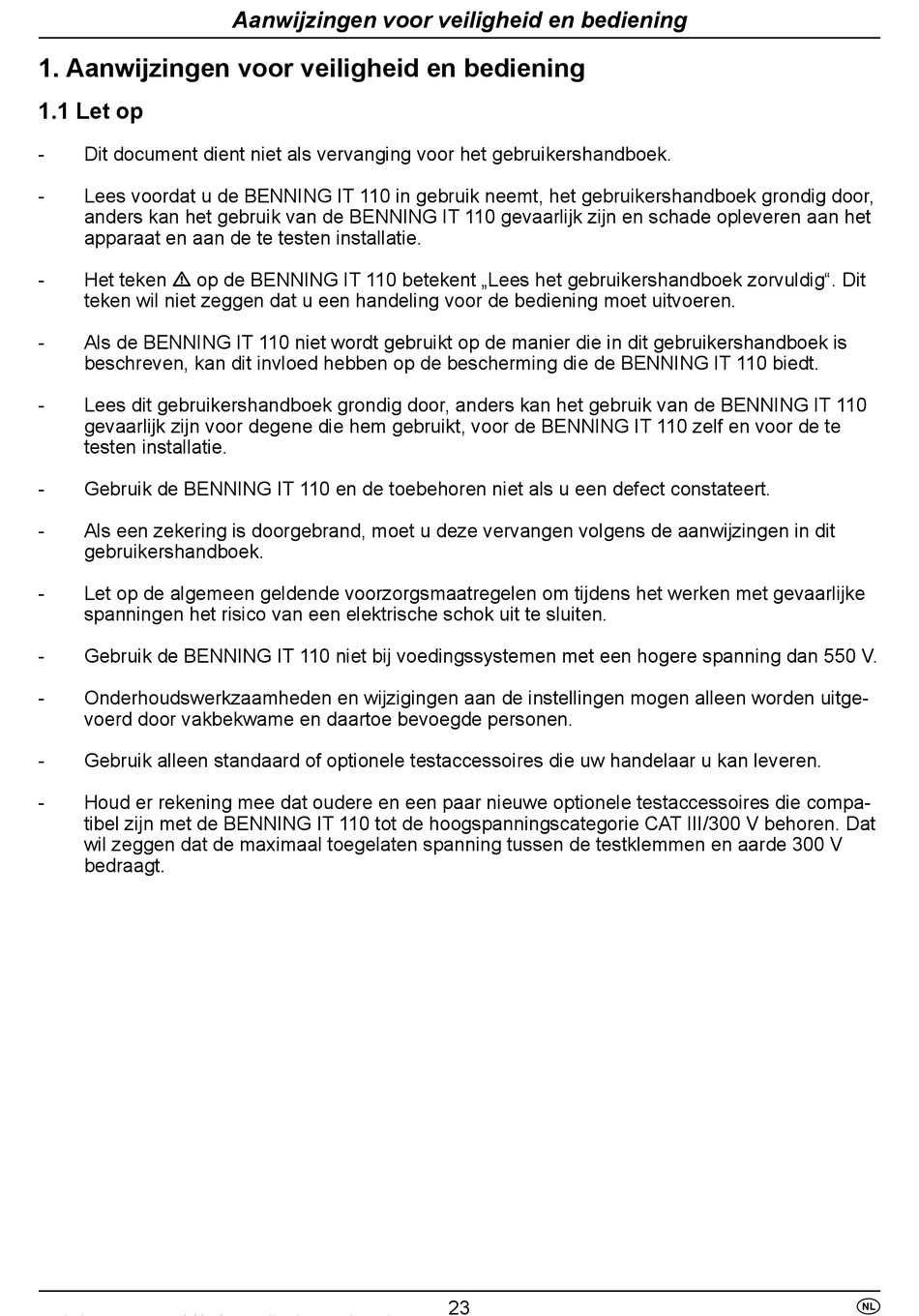 Aanwijzingen voor veiligheid en bediening

1. Aanwijzingen voor veiligheid en bediening

1.1 Let op

- Dit document dient niet als vervanging voor het gebruikershandboek.

- Lees voordat u de BENNING IT 110 in gebruik neemt, het gebruikershandboek grondig door, anders kan het gebruik van de BENNING IT 110 gevaarlijk zijn en schade opleveren aan het apparaat en aan de te testen installatie.

- Het teken ⚠ op de BENNING IT 110 betekent „Lees het gebruikershandboek zorvuldig“. Dit teken wil niet zeggen dat u een handeling voor de bediening moet uitvoeren.

- Als de BENNING IT 110 niet wordt gebruikt op de manier die in dit gebruikershandboek is beschreven, kan dit invloed hebben op de bescherming die de BENNING IT 110 biedt.

- Lees dit gebruikershandboek grondig door, anders kan het gebruik van de BENNING IT 110 gevaarlijk zijn voor degene die hem gebruikt, voor de BENNING IT 110 zelf en voor de te testen installatie.

- Gebruik de BENNING IT 110 en de toebehoren niet als u een defect constateert.

- Als een zekering is doorgebrand, moet u deze vervangen volgens de aanwijzingen in dit gebruikershandboek.

- Let op de algemeen geldende voorzorgsmaatregelen om tijdens het werken met gevaarlijke spanningen het risico van een elektrische schok uit te sluiten.

- Gebruik de BENNING IT 110 niet bij voedingssystemen met een hogere spanning dan 550 V.

- Onderhoudswerkzaamheden en wijzigingen aan de instellingen mogen alleen worden uitgevoerd door vakbekwame en daartoe bevoegde personen.

- Gebruik alleen standaard of optionele testaccessoires die uw handelaar u kan leveren.

- Houd er rekening mee dat oudere en een paar nieuwe optionele testaccessoires die compatibel zijn met de BENNING IT 110 tot de hoogspanningscategorie CAT III/300 V behoren. Dat wil zeggen dat de maximaal toegelaten spanning tussen de testklemmen en aarde 300 V bedraagt.

23

NL